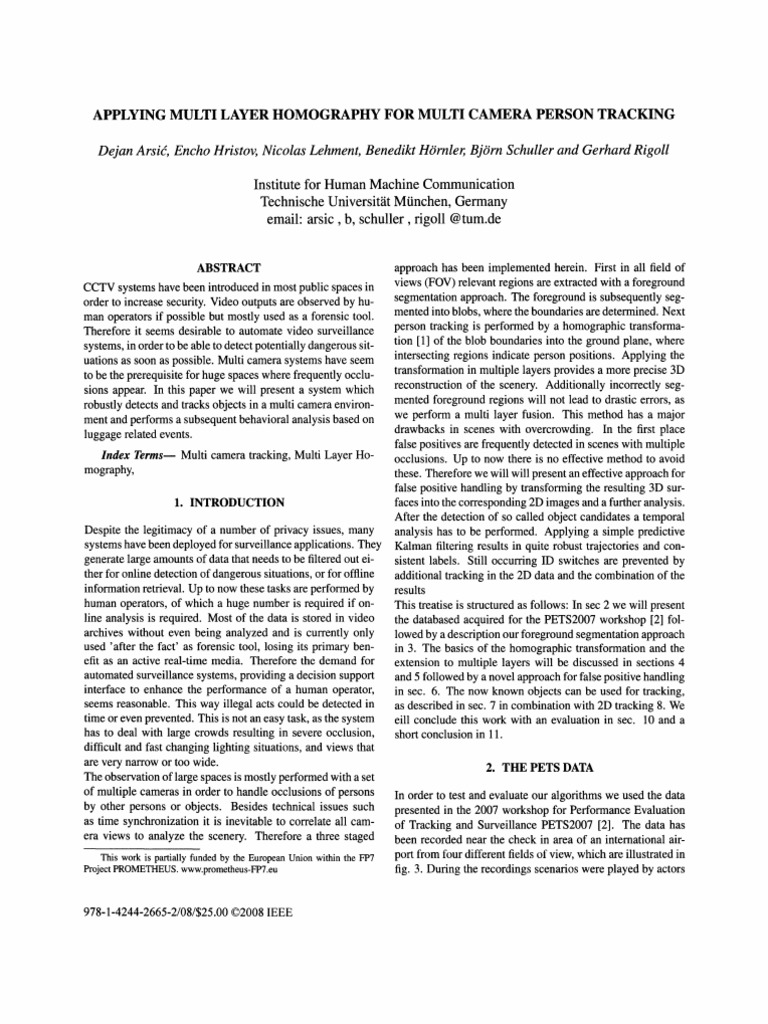 APPLYING MULTI LAYER HOMOGRAPHY FOR MULTI CAMERA PERSON TRACKING

Dejan Arsić, Encho Hristov, Nicolas Lehment, Benedikt Hörnler, Björn Schuller and Gerhard Rigoll

Institute for Human Machine Communication
Technische Universität München, Germany
email: arsic , b, schuller , rigoll @tum.de

ABSTRACT

CCTV systems have been introduced in most public spaces in order to increase security. Video outputs are observed by human operators if possible but mostly used as a forensic tool. Therefore it seems desirable to automate video surveillance systems, in order to be able to detect potentially dangerous situations as soon as possible. Multi camera systems have seem to be the prerequisite for huge spaces where frequently occlusions appear. In this paper we will present a system which robustly detects and tracks objects in a multi camera environment and performs a subsequent behavioral analysis based on luggage related events.

Index Terms— Multi camera tracking, Multi Layer Homography,

1. INTRODUCTION

Despite the legitimacy of a number of privacy issues, many systems have been deployed for surveillance applications. They generate large amounts of data that needs to be filtered out either for online detection of dangerous situations, or for offline information retrieval. Up to now these tasks are performed by human operators, of which a huge number is required if online analysis is required. Most of the data is stored in video archives without even being analyzed and is currently only used 'after the fact' as forensic tool, losing its primary benefit as an active real-time media. Therefore the demand for automated surveillance systems, providing a decision support interface to enhance the performance of a human operator, seems reasonable. This way illegal acts could be detected in time or even prevented. This is not an easy task, as the system has to deal with large crowds resulting in severe occlusion, difficult and fast changing lighting situations, and views that are very narrow or too wide.
The observation of large spaces is mostly performed with a set of multiple cameras in order to handle occlusions of persons by other persons or objects. Besides technical issues such as time synchronization it is inevitable to correlate all camera views to analyze the scenery. Therefore a three staged

This work is partially funded by the European Union within the FP7 Project PROMETHEUS. www.prometheus-FP7.eu

978-1-4244-2665-2/08/$25.00 ©2008 IEEE

approach has been implemented herein. First in all field of views (FOV) relevant regions are extracted with a foreground segmentation approach. The foreground is subsequently segmented into blobs, where the boundaries are determined. Next person tracking is performed by a homographic transformation [1] of the blob boundaries into the ground plane, where intersecting regions indicate person positions. Applying the transformation in multiple layers provides a more precise 3D reconstruction of the scenery. Additionally incorrectly segmented foreground regions will not lead to drastic errors, as we perform a multi layer fusion. This method has a major drawbacks in scenes with overcrowding. In the first place false positives are frequently detected in scenes with multiple occlusions. Up to now there is no effective method to avoid these. Therefore we will will present an effective approach for false positive handling by transforming the resulting 3D surfaces into the corresponding 2D images and a further analysis. After the detection of so called object candidates a temporal analysis has to be performed. Applying a simple predictive Kalman filtering results in quite robust trajectories and consistent labels. Still occurring ID switches are prevented by additional tracking in the 2D data and the combination of the results
This treatise is structured as follows: In sec 2 we will present the databased acquired for the PETS2007 workshop [2] followed by a description our foreground segmentation approach in 3. The basics of the homographic transformation and the extension to multiple layers will be discussed in sections 4 and 5 followed by a novel approach for false positive handling in sec. 6. The now known objects can be used for tracking, as described in sec. 7 in combination with 2D tracking 8. We eill conclude this work with an evaluation in sec. 10 and a short conclusion in 11.

2. THE PETS DATA

In order to test and evaluate our algorithms we used the data presented in the 2007 workshop for Performance Evaluation of Tracking and Surveillance PETS2007 [2]. The data has been recorded near the check in area of an international airport from four different fields of view, which are illustrated in fig. 3. During the recordings scenarios were played by actors